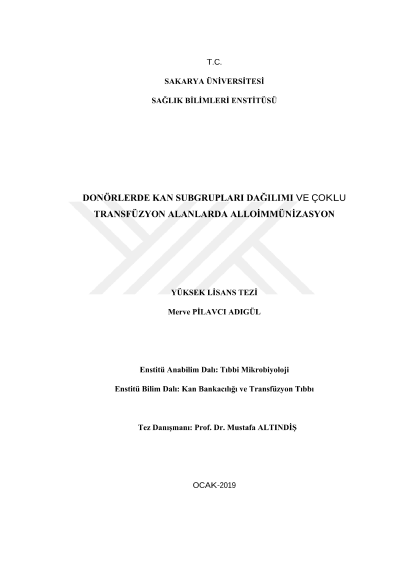 T.C.

SAKARYA ÜNİVERSİTESİ

SAĞLIK BİLİMLERİ ENSTİTÜSÜ

DONÖRLERDE KAN SUBGRUPLARI DAĞILIMI VE ÇOKLU TRANSFÜZYON ALANLARDA ALLOİMMÜNİZASYON

YÜKSEK LİSANS TEZİ

Merve PİLAVCI ADIGÜL

Enstitü Anabilim Dalı: Tıbbi Mikrobiyoloji

Enstitü Bilim Dalı: Kan Bankacılığı ve Transfüzyon Tıbbı

Tez Danışmanı: Prof. Dr. Mustafa ALTINDİŞ

OCAK-2019